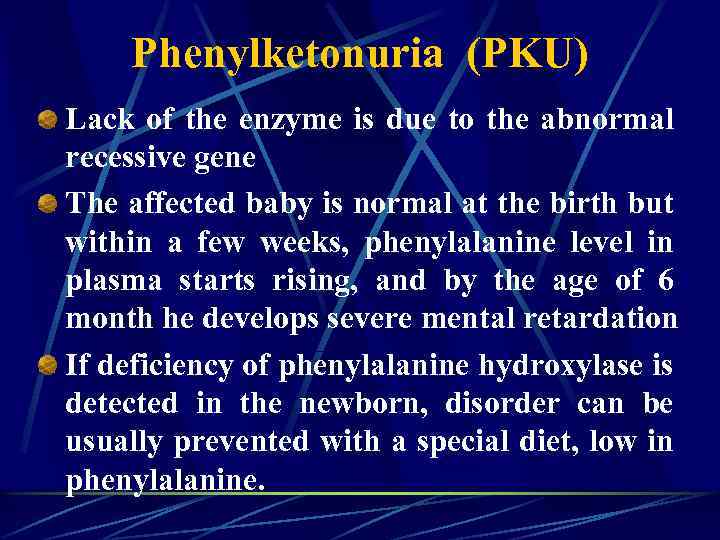 Phenylketonuria (PKU)

Lack of the enzyme is due to the abnormal recessive gene

The affected baby is normal at the birth but within a few weeks, phenylalanine level in plasma starts rising, and by the age of 6 month he develops severe mental retardation

If deficiency of phenylalanine hydroxylase is detected in the newborn, disorder can be usually prevented with a special diet, low in phenylalanine.